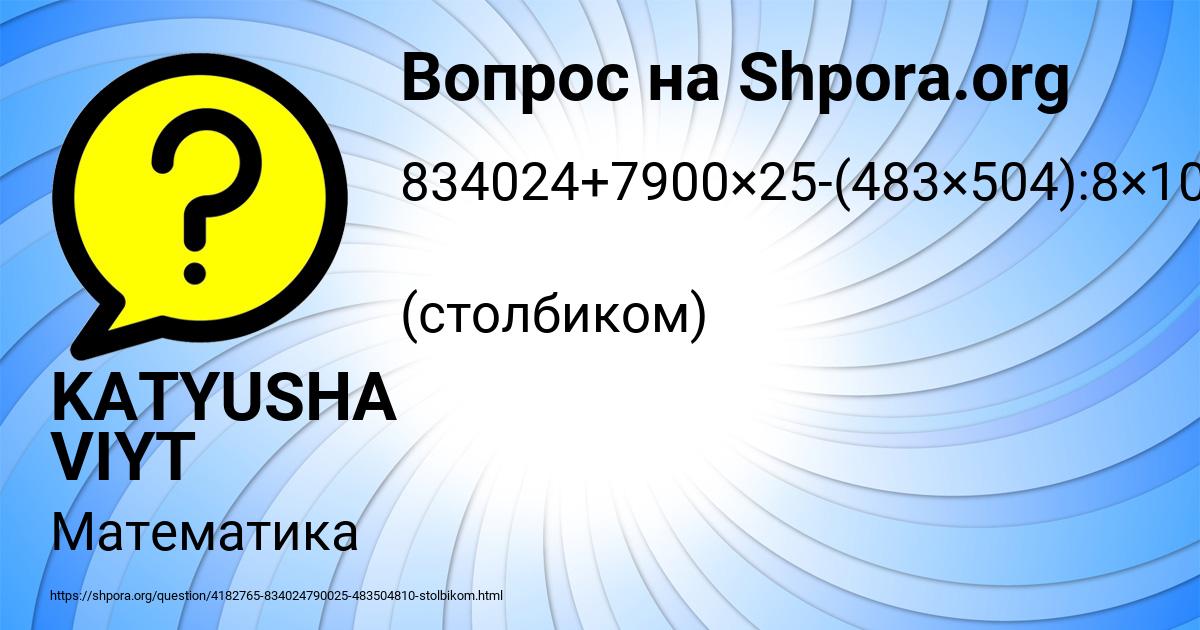 Вопрос на Shpora.org

834024+7900×25-(483×504):8×10

(столбиком)

KATYUSHA VIYT

Математика

https://shpora.org/question/4182765-834024790025-483504810-stolbikom.html